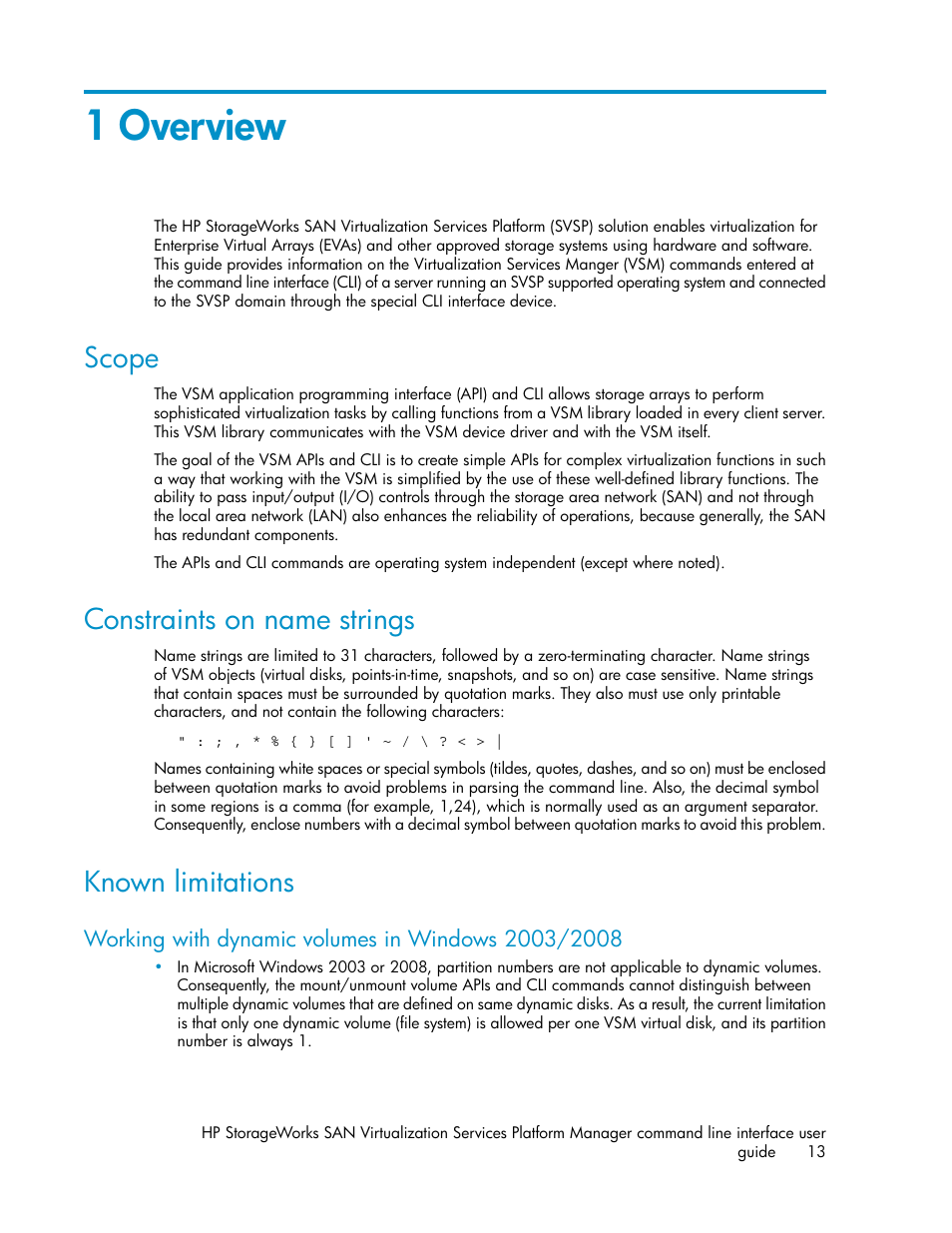 1 Overview

The HP StorageWorks SAN Virtualization Services Platform (SVSP) solution enables virtualization for Enterprise Virtual Arrays (EVAs) and other approved storage systems using hardware and software. This guide provides information on the Virtualization Services Manger (VSM) commands entered at the command line interface (CLI) of a server running an SVSP supported operating system and connected to the SVSP domain through the special CLI interface device.

Scope

The VSM application programming interface (API) and CLI allows storage arrays to perform sophisticated virtualization tasks by calling functions from a VSM library loaded in every client server. This VSM library communicates with the VSM device driver and with the VSM itself.

The goal of the VSM APIs and CLI is to create simple APIs for complex virtualization functions in such a way that working with the VSM is simplified by the use of these well-defined library functions. The ability to pass input/output (I/O) controls through the storage area network (SAN) and not through the local area network (LAN) also enhances the reliability of operations, because generally, the SAN has redundant components.

The APIs and CLI commands are operating system independent (except where noted).

Constraints on name strings

Name strings are limited to 31 characters, followed by a zero-terminating character. Name strings of VSM objects (virtual disks, points-in-time, snapshots, and so on) are case sensitive. Name strings that contain spaces must be surrounded by quotation marks. They also must use only printable characters, and not contain the following characters:

" : ; , * % { } [ ] ' ~ / \ ? < > |

Names containing white spaces or special symbols (tildes, quotes, dashes, and so on) must be enclosed between quotation marks to avoid problems in parsing the command line. Also, the decimal symbol in some regions is a comma (for example, 1,24), which is normally used as an argument separator. Consequently, enclose numbers with a decimal symbol between quotation marks to avoid this problem.

Known limitations

Working with dynamic volumes in Windows 2003/2008

• In Microsoft Windows 2003 or 2008, partition numbers are not applicable to dynamic volumes. Consequently, the mount/unmount volume APIs and CLI commands cannot distinguish between multiple dynamic volumes that are defined on same dynamic disks. As a result, the current limitation is that only one dynamic volume (file system) is allowed per one VSM virtual disk, and its partition number is always 1.

HP StorageWorks SAN Virtualization Services Platform Manager command line interface user guide 13